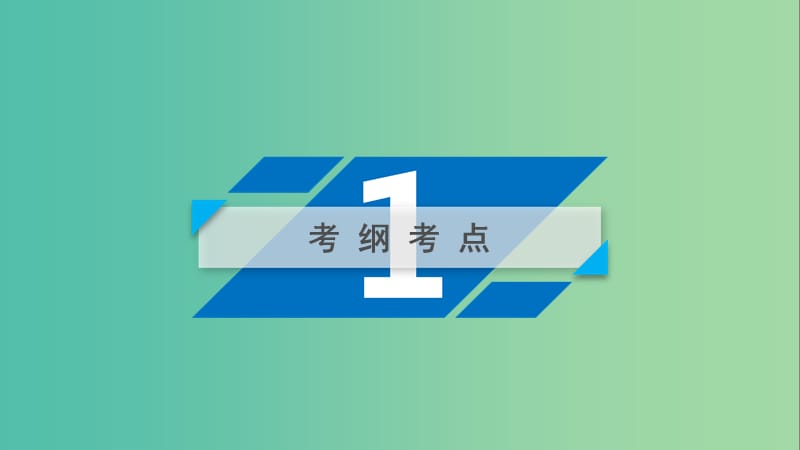 1

考纲考点